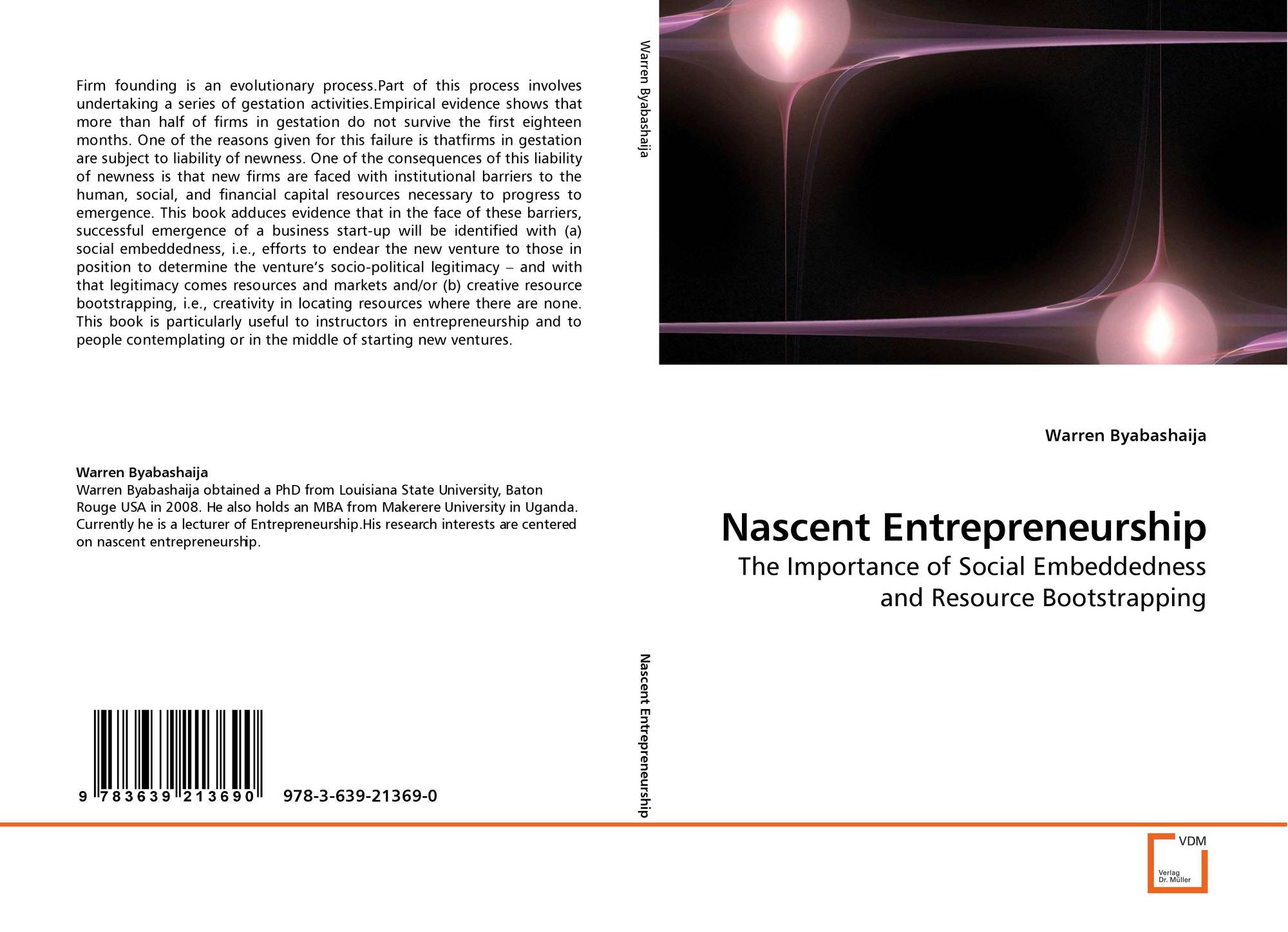 Firm founding is an evolutionary process.Part of this process involves undertaking a series of gestation activities.Empirical evidence shows that more than half of firms in gestation do not survive the first eighteen months. One of the reasons given for this failure is thatfirms in gestation are subject to liability of newness. One of the consequences of this liability of newness is that new firms are faced with institutional barriers to the human, social, and financial capital resources necessary to progress to emergence. This book adduces evidence that in the face of these barriers, successful emergence of a business start-up will be identified with (a) social embeddedness, i.e., efforts to endear the new venture to those in position to determine the venture's socio-political legitimacy – and with that legitimacy comes resources and markets and/or (b) creative resource bootstrapping, i.e., creativity in locating resources where there are none. This book is particularly useful to instructors in entrepreneurship and to people contemplating or in the middle of starting new ventures.

Warren Byabashaija
Warren Byabashaija obtained a PhD from Louisiana State University, Baton Rouge USA in 2008. He also holds an MBA from Makerere University in Uganda. Currently he is a lecturer of Entrepreneurship.His research interests are centered on nascent entrepreneurship.

9 783639 213690 978-3-639-21369-0

Warren Byabashaija

Nascent Entrepreneurship

Warren Byabashaija

Nascent Entrepreneurship
The Importance of Social Embeddedness and Resource Bootstrapping

VDM
Verlag Dr. Müller